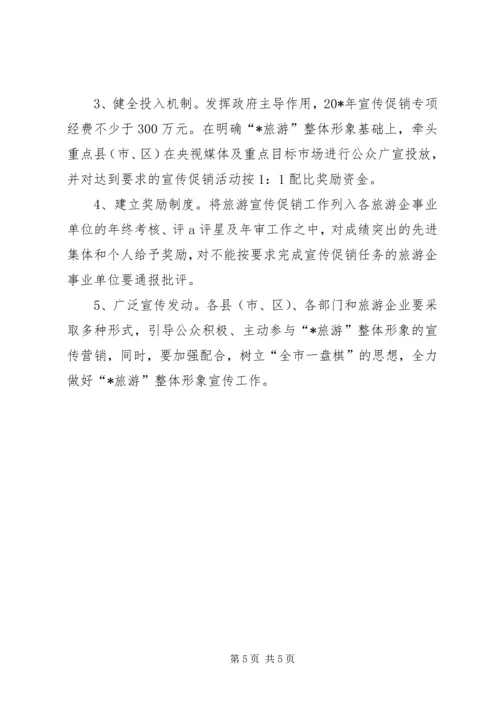 3、健全投入机制。发挥政府主导作用，20*年宣传促销专项经费不少于300万元。在明确“*旅游”整体形象基础上，牵头重点县（市、区）在央视媒体及重点目标市场进行公众广宣投放，并对达到要求的宣传促销活动按1：1配比奖励资金。

4、建立奖励制度。将旅游宣传促销工作列入各旅游企事业单位的年终考核、评a评星及年审工作之中，对成绩突出的先进集体和个人给予奖励，对不能按要求完成宣传促销任务的旅游企事业单位要通报批评。

5、广泛宣传发动。各县（市、区）、各部门和旅游企业要采取多种形式，引导公众积极、主动参与“*旅游”整体形象的宣传营销，同时，要加强配合，树立“全市一盘棋”的思想，全力做好“*旅游”整体形象宣传工作。

第5页 共5页